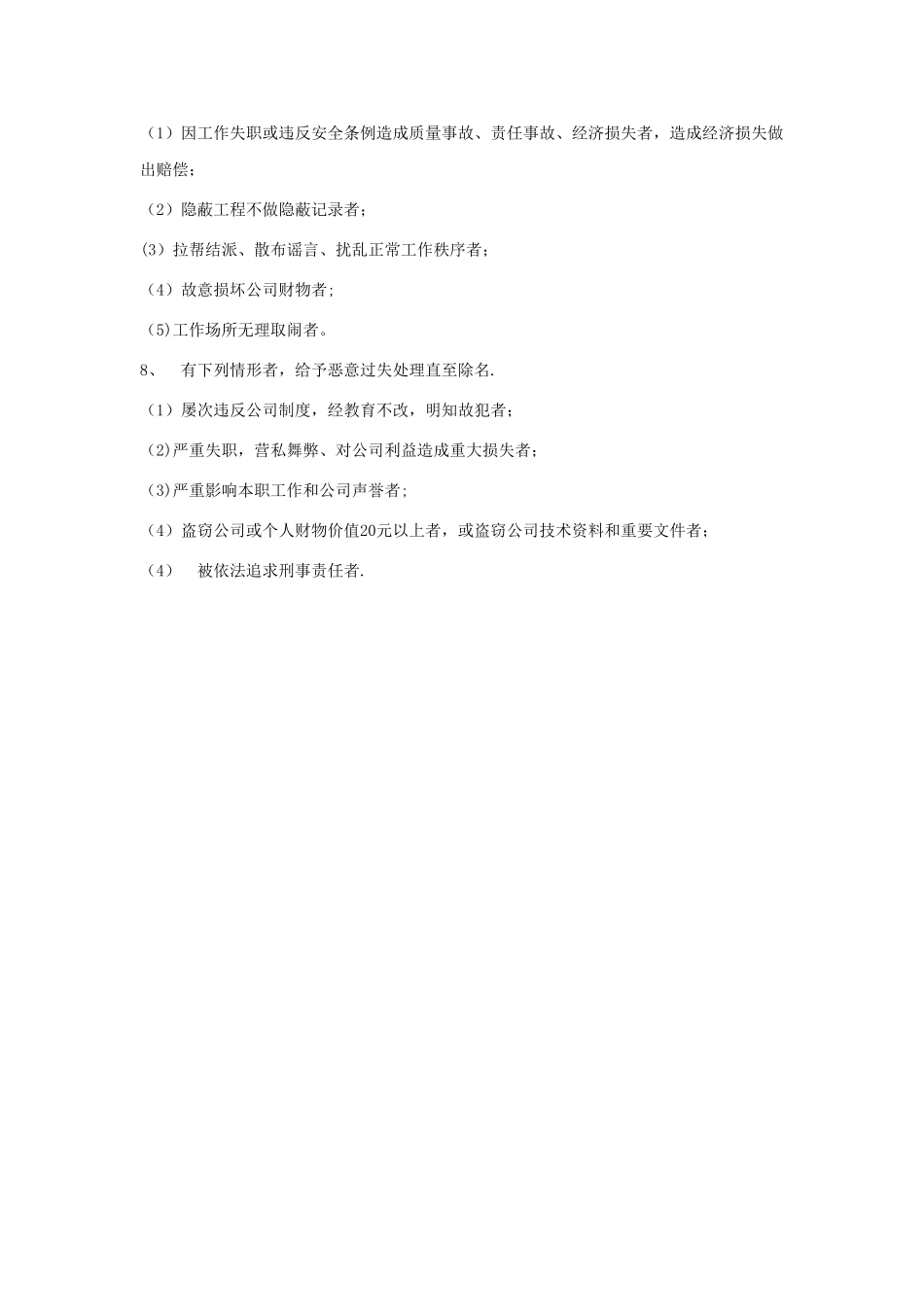 （1）因工作失职或违反安全条例造成质量事故、责任事故、经济损失者，造成经济损失做出赔偿；

（2）隐蔽工程不做隐蔽记录者；

(3）拉帮结派、散布谣言、扰乱正常工作秩序者；

（4）故意损坏公司财物者;

(5)工作场所无理取闹者。

8、　有下列情形者，给予恶意过失处理直至除名.

（1）屡次违反公司制度，经教育不改，明知故犯者；

(2)严重失职，营私舞弊、对公司利益造成重大损失者；

(3)严重影响本职工作和公司声誉者;

（4）盗窃公司或个人财物价值20元以上者，或盗窃公司技术资料和重要文件者；

（4）　被依法追求刑事责任者.